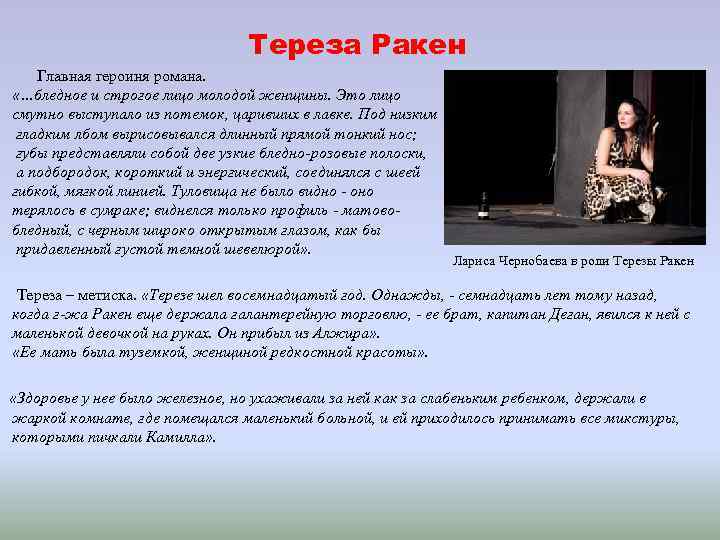 Тереза Ракен

Главная героиня романа.
«…бледное и строгое лицо молодой женщины. Это лицо смутно выступало из потемок, царивших в лавке. Под низким гладким лбом вырисовывался длинный прямой тонкий нос; губы представляли собой две узкие бледно-розовые полоски, а подбородок, короткий и энергический, соединялся с шеей гибкой, мягкой линией. Туловища не было видно - оно терялось в сумраке; виднелся только профиль - матово-бледный, с черным широко открытым глазом, как бы придавленный густой темной шевелюрой».

Лариса Чернобаева в роли Терезы Ракен

Тереза – метиска. «Терезе шел восемнадцатый год. Однажды, - семнадцать лет тому назад, когда г-жа Ракен еще держала галантерейную торговлю, - ее брат, капитан Деган, явился к ней с маленькой девочкой на руках. Он прибыл из Алжира».
«Ее мать была туземкой, женщиной редкостной красоты».

«Здоровье у нее было железное, но ухаживали за ней как за слабеньким ребенком, держали в жаркой комнате, где помещался маленький больной, и ей приходилось принимать все микстуры, которыми пичкали Камилла».